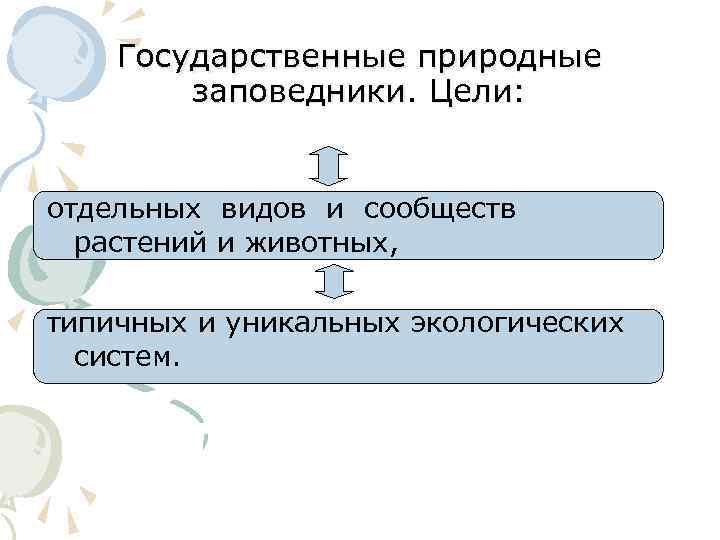 Государственные природные заповедники. Цели:

отдельных видов и сообществ растений и животных,

типичных и уникальных экологических систем.